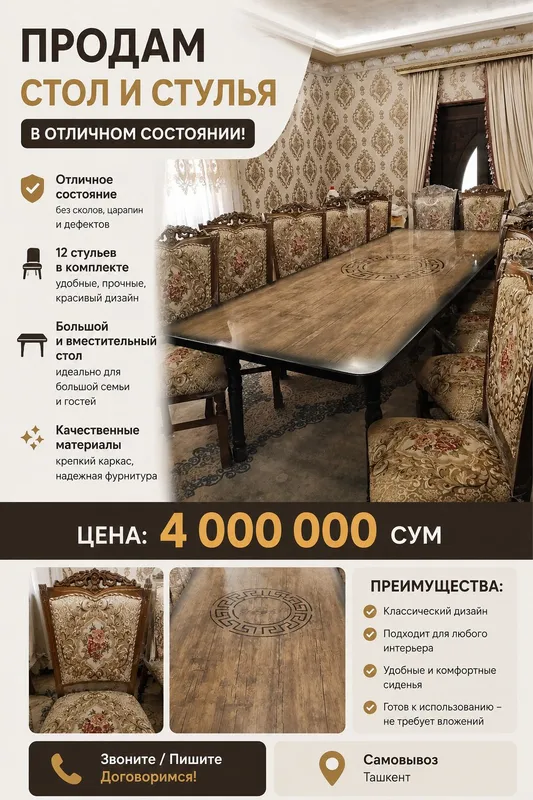 ПРОДАМ
СТОЛ И СТУЛЬЯ

В ОТЛИЧНОМ СОСТОЯНИИ!

Отличное состояние
без сколов, царапин и дефектов

12 стульев в комплекте
удобные, прочные, красивый дизайн

Большой и вместительный стол
идеально для большой семьи и гостей

Качественные материалы
крепкий каркас, надежная фурнитура

ЦЕНА: 4 000 000 СУМ

ПРЕИМУЩЕСТВА:
Классический дизайн
Подходит для любого интерьера
Удобные и комфортные сиденья
Готов к использованию – не требует вложений

Звоните / Пишите
Договоримся!

Самовывоз
Ташкент